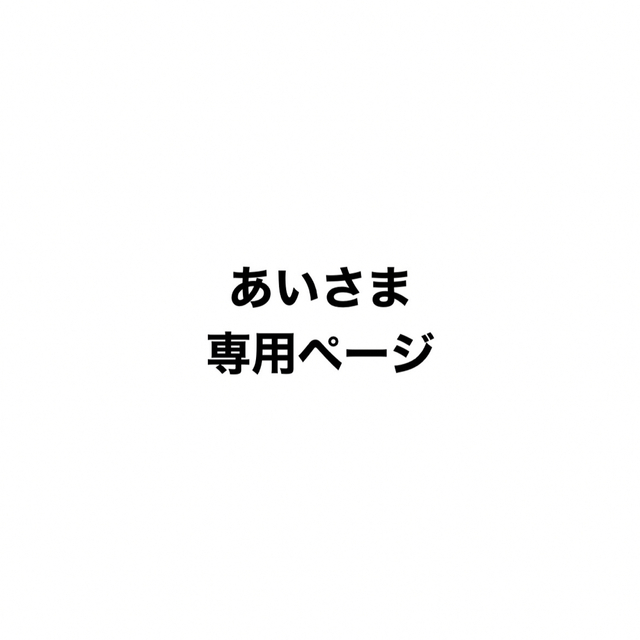 あいさま
専用ページ